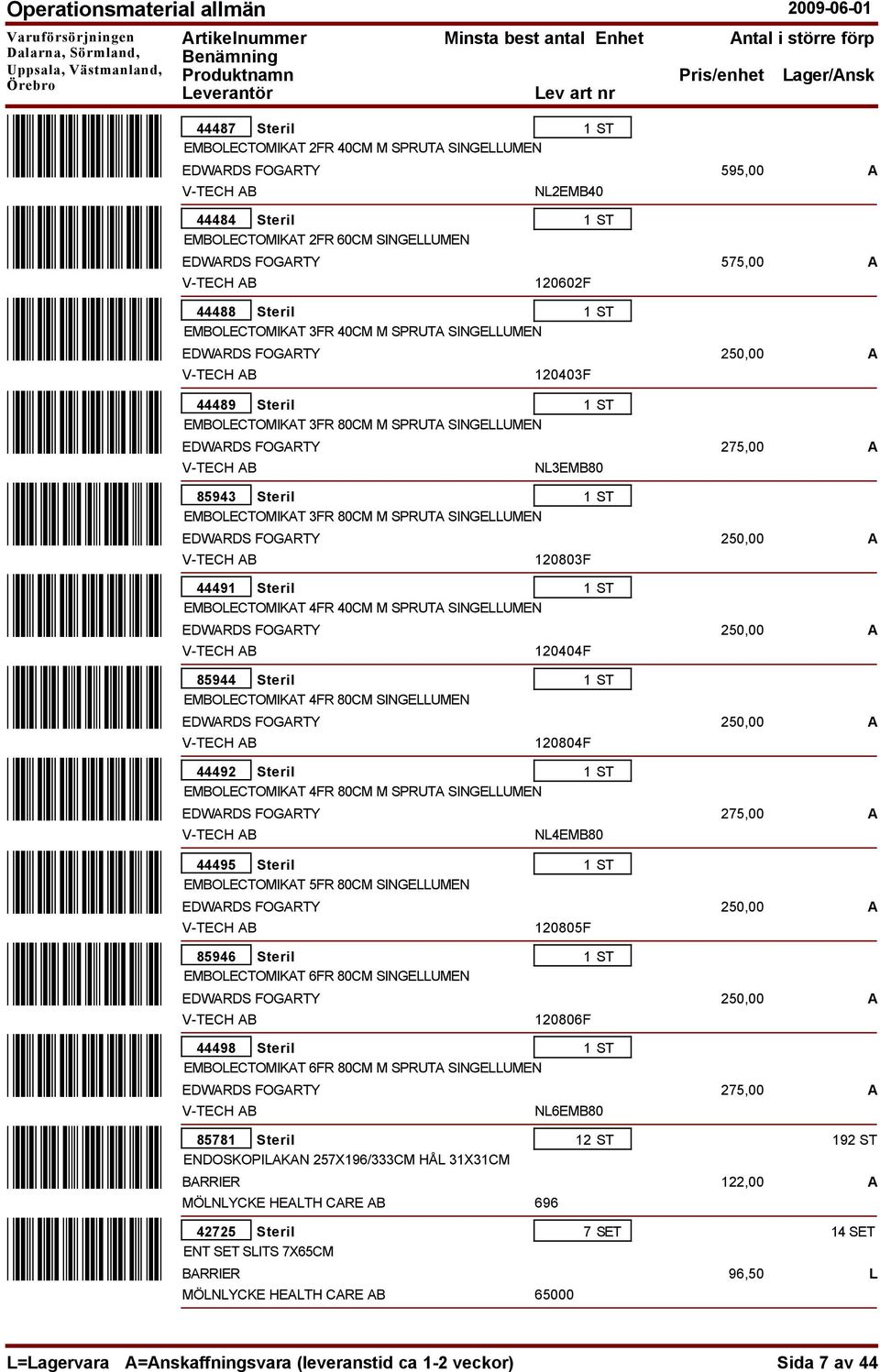 Operationsmaterial allmän

2009-06-01

Varuförsörjningen Dalarna, Sörmland, Uppsala, Västmanland, Örebro

Artikelnummer
Benämning
Produktnamn
Leverantör

Minsta best antal Enhet

Lev art nr

Antal i större förp

Pris/enhet Lager/Ansk

44487 Steril 1 ST
EMBOLECTOMIKAT 2FR 40CM M SPRUTA SINGELLUMEN
EDWARDS FOGARTY 595,00 A
V-TECH AB NL2EMB40

44484 Steril 1 ST
EMBOLECTOMIKAT 2FR 60CM SINGELLUMEN
EDWARDS FOGARTY 575,00 A
V-TECH AB 120602F

44488 Steril 1 ST
EMBOLECTOMIKAT 3FR 40CM M SPRUTA SINGELLUMEN
EDWARDS FOGARTY 250,00 A
V-TECH AB 120403F

44489 Steril 1 ST
EMBOLECTOMIKAT 3FR 80CM M SPRUTA SINGELLUMEN
EDWARDS FOGARTY 275,00 A
V-TECH AB NL3EMB80

85943 Steril 1 ST
EMBOLECTOMIKAT 3FR 80CM M SPRUTA SINGELLUMEN
EDWARDS FOGARTY 250,00 A
V-TECH AB 120803F

44491 Steril 1 ST
EMBOLECTOMIKAT 4FR 40CM M SPRUTA SINGELLUMEN
EDWARDS FOGARTY 250,00 A
V-TECH AB 120404F

85944 Steril 1 ST
EMBOLECTOMIKAT 4FR 80CM SINGELLUMEN
EDWARDS FOGARTY 250,00 A
V-TECH AB 120804F

44492 Steril 1 ST
EMBOLECTOMIKAT 4FR 80CM M SPRUTA SINGELLUMEN
EDWARDS FOGARTY 275,00 A
V-TECH AB NL4EMB80

44495 Steril 1 ST
EMBOLECTOMIKAT 5FR 80CM SINGELLUMEN
EDWARDS FOGARTY 250,00 A
V-TECH AB 120805F

85946 Steril 1 ST
EMBOLECTOMIKAT 6FR 80CM SINGELLUMEN
EDWARDS FOGARTY 250,00 A
V-TECH AB 120806F

44498 Steril 1 ST
EMBOLECTOMIKAT 6FR 80CM M SPRUTA SINGELLUMEN
EDWARDS FOGARTY 275,00 A
V-TECH AB NL6EMB80

85781 Steril 12 ST 192 ST
ENDOSKOPILAKAN 257X196/333CM HÅL 31X31CM
BARRIER 122,00 A
MÖLNLYCKE HEALTH CARE AB 696

42725 Steril 7 SET 14 SET
ENT SET SLITS 7X65CM
BARRIER 96,50 L
MÖLNLYCKE HEALTH CARE AB 65000

L=Lagervara A=Anskaffningsvara (leveranstid ca 1-2 veckor)

Sida 7 av 44